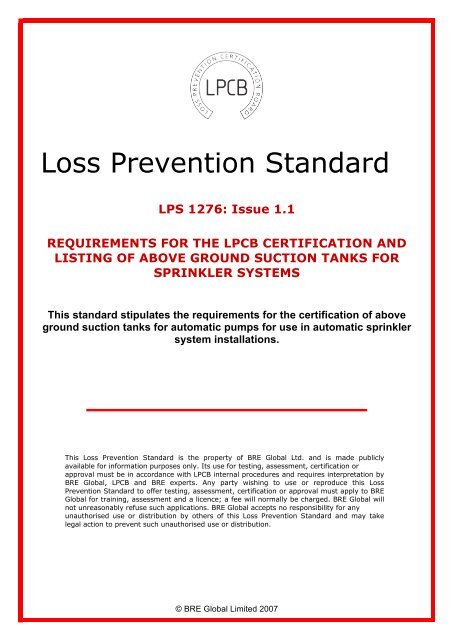 LOSS PREVENTION CERTIFICATION BOARD
LPCB

Loss Prevention Standard

LPS 1276: Issue 1.1

REQUIREMENTS FOR THE LPCB CERTIFICATION AND LISTING OF ABOVE GROUND SUCTION TANKS FOR SPRINKLER SYSTEMS

This standard stipulates the requirements for the certification of above ground suction tanks for automatic pumps for use in automatic sprinkler system installations.

This Loss Prevention Standard is the property of BRE Global Ltd. and is made publicly available for information purposes only. Its use for testing, assessment, certification or approval must be in accordance with LPCB internal procedures and requires interpretation by BRE Global, LPCB and BRE experts. Any party wishing to use or reproduce this Loss Prevention Standard to offer testing, assessment, certification or approval must apply to BRE Global for training, assessment and a licence; a fee will normally be charged. BRE Global will not unreasonably refuse such applications. BRE Global accepts no responsibility for any unauthorised use or distribution by others of this Loss Prevention Standard and may take legal action to prevent such unauthorised use or distribution.

© BRE Global Limited 2007